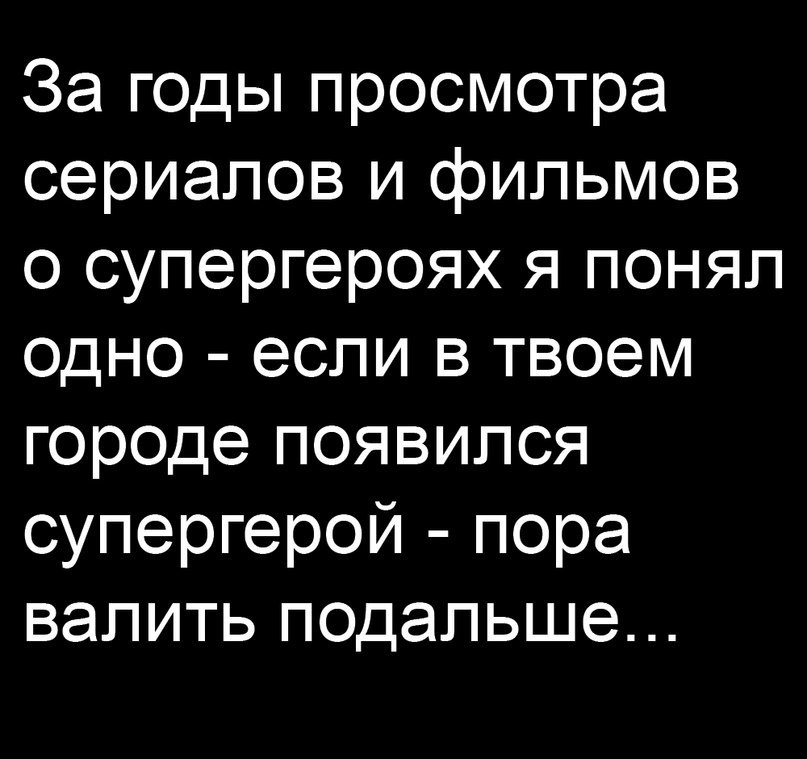 За годы просмотра сериалов и фильмов о супергероях я понял одно - если в твоем городе появился супергерой - пора валить подальше...